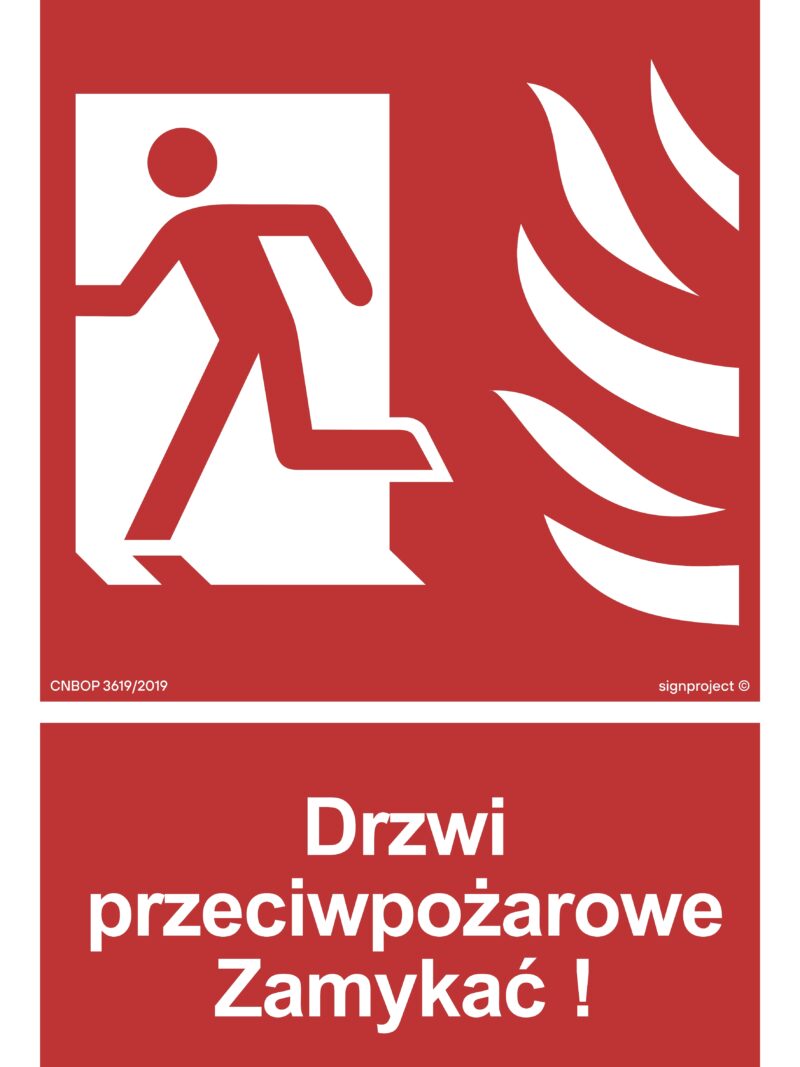 CNBOP 3619/2019

signproject ©

Drzwi
przeciwpożarowe
Zamykać !